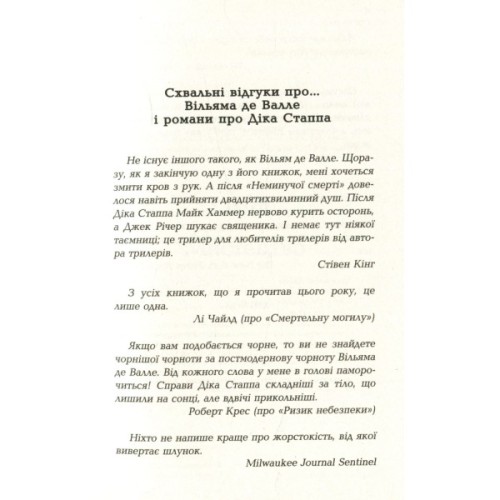 Схвальні відгуки про...
Вільяма де Валле
і романи про Діка Стаппа

Не існує іншого такого, як Вільям де Валле. Щоразу, як я закінчую одну з його книжок, мені хочеться змити кров з рук. А після «Неминучої смерті» довелося навіть прийняти двадцятихвилинний душ. Після Діка Стаппа Майк Хаммер нервово курить осторонь, а Джек Річер шукає священика. І немає тут ніякої таємниці; це трилер для любителів трилерів від автора трилерів.

Стівен Кінг

З усіх книжок, що я прочитав цього року, це лише одна.

Лі Чайлд (про «Смертельну могилу»)

Якщо вам подобається чорне, то ви не знайдете чорнішої чорноти за постмодернову чорноту Вільяма де Валле. Від кожного слова у мене в голові паморочиться! Справи Діка Стаппа складніші за тіло, що лишили на сонці, але вдвічі прикольніші.

Роберт Крес (про «Ризик небезпеки»)

Ніхто не напише краще про жорстокість, від якої вивертає шлунок.

Milwaukee Journal Sentinel